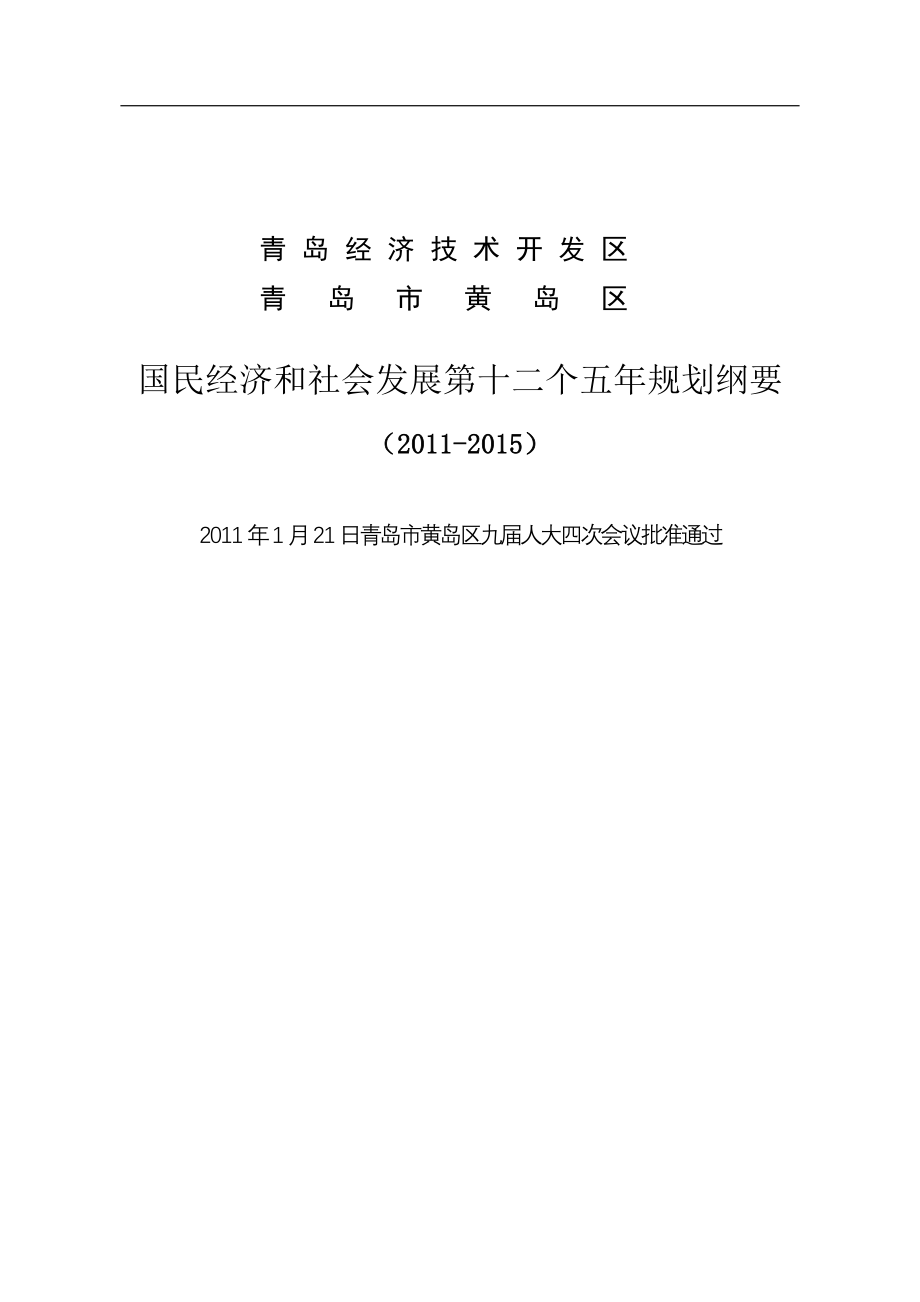 青岛经济技术开发区
青岛市黄岛区

国民经济和社会发展第十二个五年规划纲要

（2011-2015）

2011年1月21日青岛市黄岛区九届人大四次会议批准通过